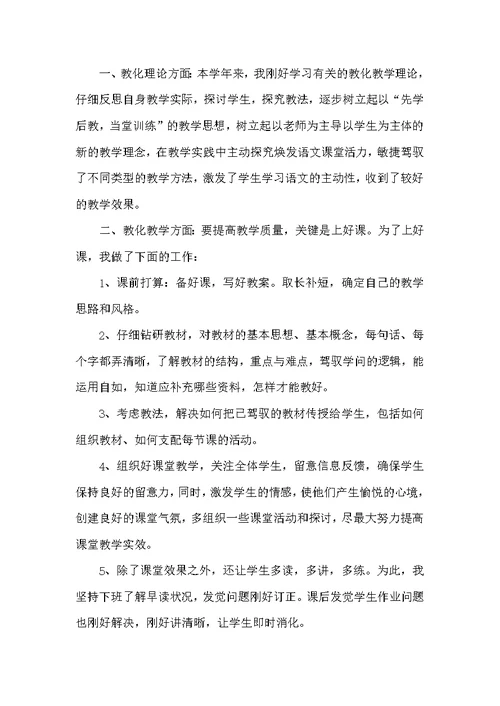 一、教化理论方面：本学年来，我刚好学习有关的教化教学理论，仔细反思自身教学实际，探讨学生，探究教法，逐步树立起以“先学后教，当堂训练”的教学思想，树立起以老师为主导以学生为主体的新的教学理念，在教学实践中主动探究焕发语文课堂活力，敏捷驾驭了不同类型的教学方法，激发了学生学习语文的主动性，收到了较好的教学效果。

二、教化教学方面：要提高教学质量，关键是上好课。为了上好课，我做了下面的工作：

1、课前打算：备好课，写好教案。取长补短，确定自己的教学思路和风格。

2、仔细钻研教材，对教材的基本思想、基本概念，每句话、每个字都弄清晰，了解教材的结构，重点与难点，驾驭学问的逻辑，能运用自如，知道应补充哪些资料，怎样才能教好。

3、考虑教法，解决如何把已驾驭的教材传授给学生，包括如何组织教材、如何支配每节课的活动。

4、组织好课堂教学，关注全体学生，留意信息反馈，确保学生保持良好的留意力，同时，激发学生的情感，使他们产生愉悦的心境，创建良好的课堂气氛，多组织一些课堂活动和探讨，尽最大努力提高课堂教学实效。

5、除了课堂效果之外，还让学生多读，多讲，多练。为此，我坚持下班了解早读状况，发觉问题刚好订正。课后发觉学生作业问题也刚好解决，刚好讲清晰，让学生即时消化。